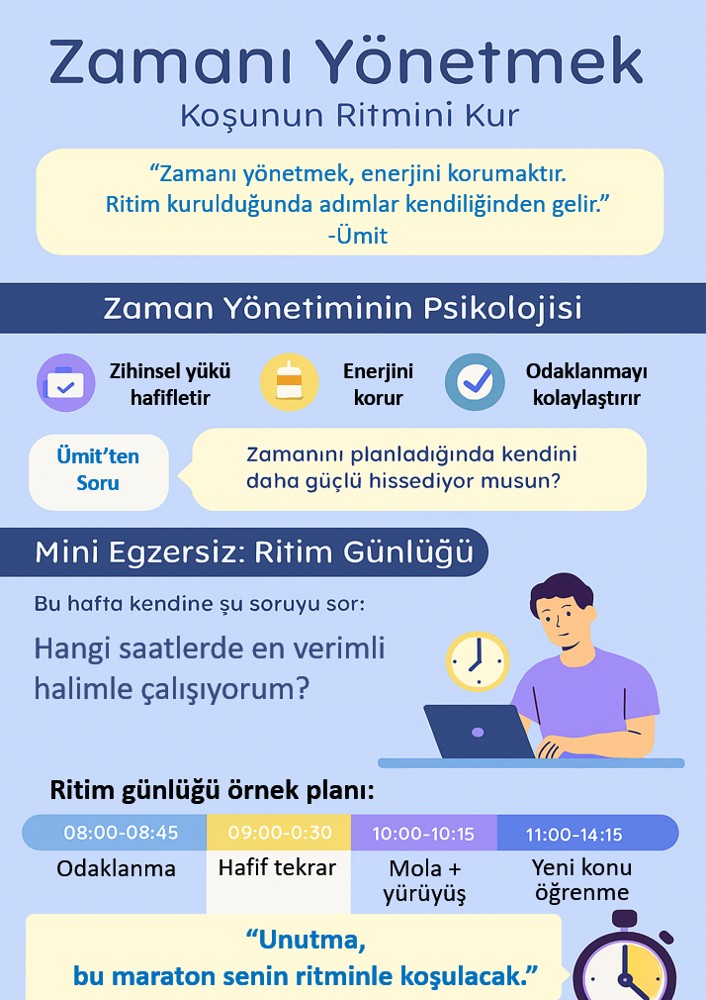 Zamanı Yönetmek

Koşunun Ritmini Kur

"Zamanı yönetmek, enerjini korumaktır. Ritim kurulduğunda adımlar kendiliğinden gelir."
-Ümit

Zaman Yönetiminin Psikolojisi

Zihinsel yükü hafifletir

Enerjini korur

Odaklanmayı kolaylaştırır

Ümit'ten Soru

Zamanını planladığında kendini daha güçlü hissediyor musun?

Mini Egzersiz: Ritim Günlüğü

Bu hafta kendine şu soruyu sor:

Hangi saatlerde en verimli halimle çalışıyorum?

Ritim günlüğü örnek planı:

| 08:00-08:45 | 09:00-0:30 | 10:00-10:15 | 11:00-14:15 |
|---|---|---|---|
| Odaklanma | Hafif tekrar | Mola + yürüyüş | Yeni konu öğrenme |

"Unutma, bu maraton senin ritminle koşulacak."